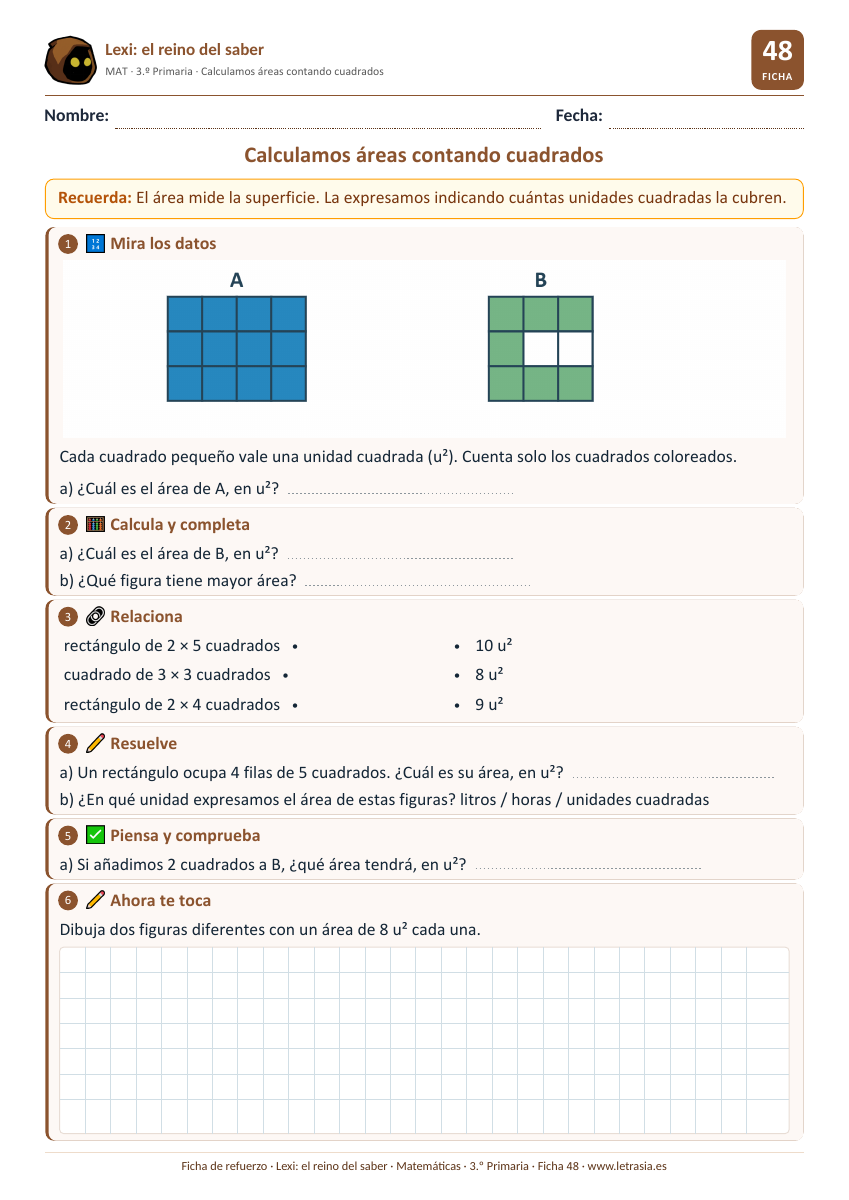 Lexi: el reino del saber
MAT · 3.º Primaria · Calculamos áreas contando cuadrados

48
FICHA

Nombre: ____ Fecha: ____

Calculamos áreas contando cuadrados

Recuerda: El área mide la superficie. La expresamos indicando cuántas unidades cuadradas la cubren.

1 Mira los datos

A

B

Cada cuadrado pequeño vale una unidad cuadrada (u²). Cuenta solo los cuadrados coloreados.

a) ¿Cuál es el área de A, en u²? ____

2 Calcula y completa

a) ¿Cuál es el área de B, en u²? ____

b) ¿Qué figura tiene mayor área? ____

3 Relaciona

rectángulo de 2 × 5 cuadrados •
cuadrado de 3 × 3 cuadrados •
rectángulo de 2 × 4 cuadrados •

• 10 u²
• 8 u²
• 9 u²

4 Resuelve

a) Un rectángulo ocupa 4 filas de 5 cuadrados. ¿Cuál es su área, en u²? ____

b) ¿En qué unidad expresamos el área de estas figuras? litros / horas / unidades cuadradas

5 Piensa y comprueba

a) Si añadimos 2 cuadrados a B, ¿qué área tendrá, en u²? ____

6 Ahora te toca

Dibuja dos figuras diferentes con un área de 8 u² cada una.

Ficha de refuerzo · Lexi: el reino del saber · Matemáticas · 3.º Primaria · Ficha 48 · www.letrasia.es